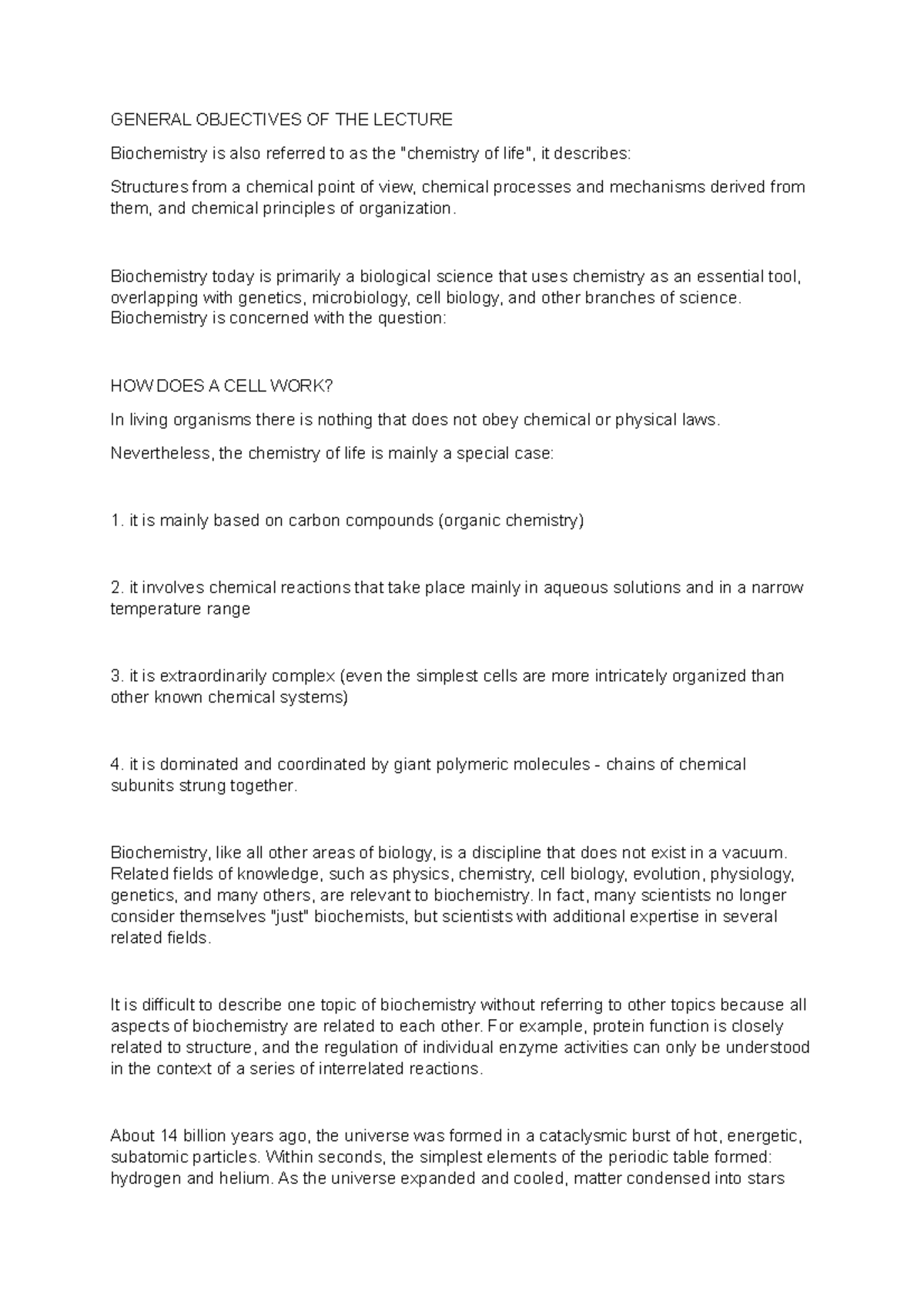 GENERAL OBJECTIVES OF THE LECTURE

Biochemistry is also referred to as the "chemistry of life", it describes:

Structures from a chemical point of view, chemical processes and mechanisms derived from them, and chemical principles of organization.

Biochemistry today is primarily a biological science that uses chemistry as an essential tool, overlapping with genetics, microbiology, cell biology, and other branches of science. Biochemistry is concerned with the question:

HOW DOES A CELL WORK?

In living organisms there is nothing that does not obey chemical or physical laws.

Nevertheless, the chemistry of life is mainly a special case:

1. it is mainly based on carbon compounds (organic chemistry)

2. it involves chemical reactions that take place mainly in aqueous solutions and in a narrow temperature range

3. it is extraordinarily complex (even the simplest cells are more intricately organized than other known chemical systems)

4. it is dominated and coordinated by giant polymeric molecules - chains of chemical subunits strung together.

Biochemistry, like all other areas of biology, is a discipline that does not exist in a vacuum. Related fields of knowledge, such as physics, chemistry, cell biology, evolution, physiology, genetics, and many others, are relevant to biochemistry. In fact, many scientists no longer consider themselves "just" biochemists, but scientists with additional expertise in several related fields.

It is difficult to describe one topic of biochemistry without referring to other topics because all aspects of biochemistry are related to each other. For example, protein function is closely related to structure, and the regulation of individual enzyme activities can only be understood in the context of a series of interrelated reactions.

About 14 billion years ago, the universe was formed in a cataclysmic burst of hot, energetic, subatomic particles. Within seconds, the simplest elements of the periodic table formed: hydrogen and helium. As the universe expanded and cooled, matter condensed into stars